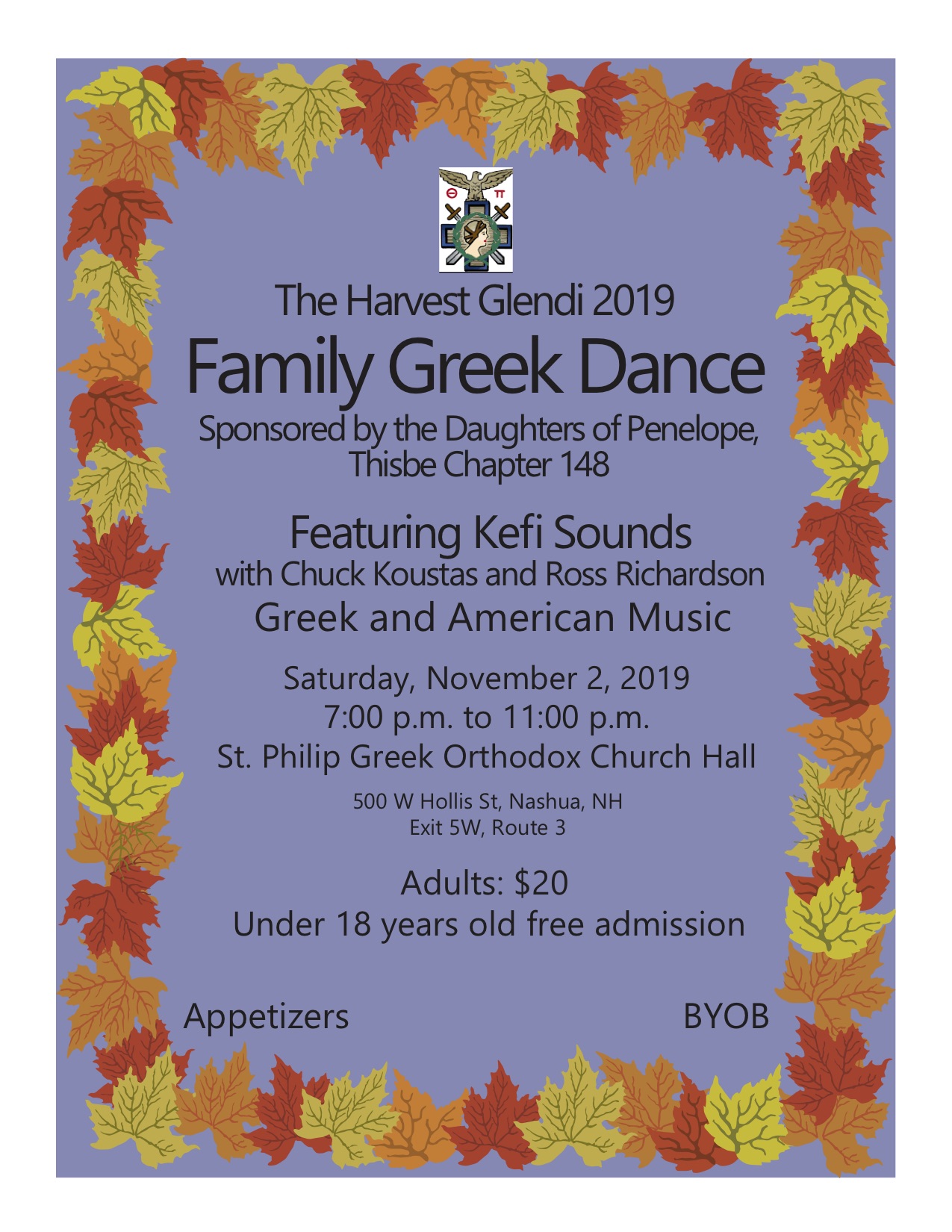 Θ Π

The Harvest Glendi 2019

Family Greek Dance

Sponsored by the Daughters of Penelope, Thisbe Chapter 148

Featuring Kefi Sounds
with Chuck Koustas and Ross Richardson
Greek and American Music

Saturday, November 2, 2019
7:00 p.m. to 11:00 p.m.
St. Philip Greek Orthodox Church Hall

500 W Hollis St, Nashua, NH
Exit 5W, Route 3

Adults: $20
Under 18 years old free admission

Appetizers

BYOB